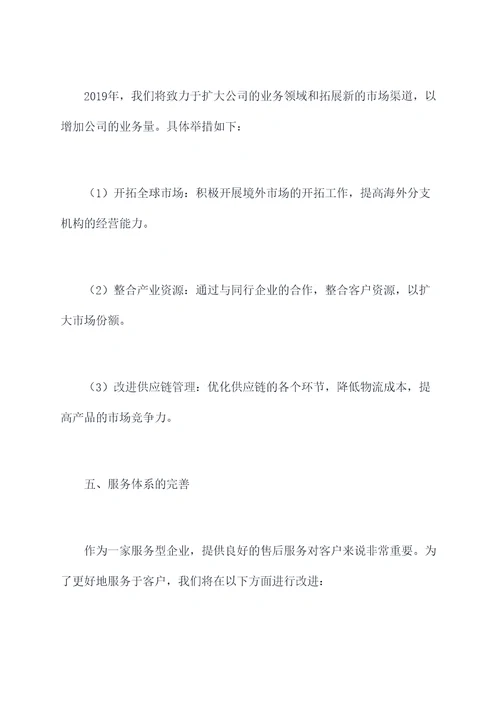 2019年，我们将致力于扩大公司的业务领域和拓展新的市场渠道，以增加公司的业务量。具体举措如下：

（1）开拓全球市场：积极开展境外市场的开拓工作，提高海外分支机构的经营能力。

（2）整合产业资源：通过与同行企业的合作，整合客户资源，以扩大市场份额。

（3）改进供应链管理：优化供应链的各个环节，降低物流成本，提高产品的市场竞争力。

五、服务体系的完善

作为一家服务型企业，提供良好的售后服务对客户来说非常重要。为了更好地服务于客户，我们将在以下方面进行改进：